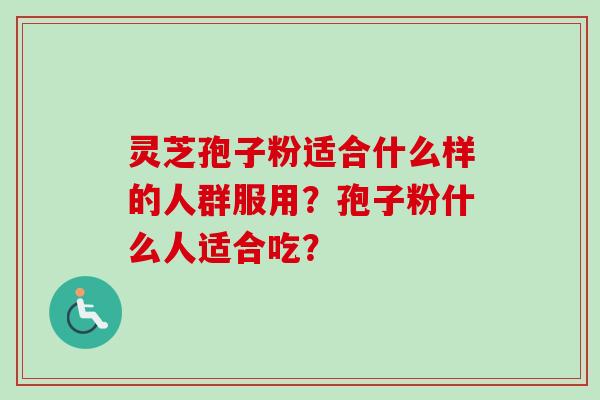 灵芝孢子粉适合什么样的人群服用？孢子粉什么人适合吃？